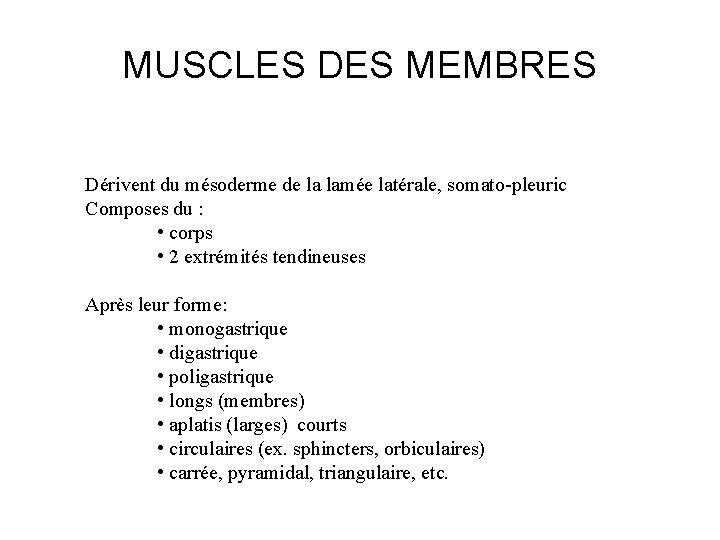 MUSCLES DES MEMBRES

Dérivent du mésoderme de la lamée latérale, somato-pleuric
Composes du :
• corps
• 2 extrémités tendineuses

Après leur forme:
• monogastrique
• digastrique
• poligastrique
• longs (membres)
• aplatis (larges) courts
• circulaires (ex. sphincters, orbiculaires)
• carrée, pyramidal, triangulaire, etc.